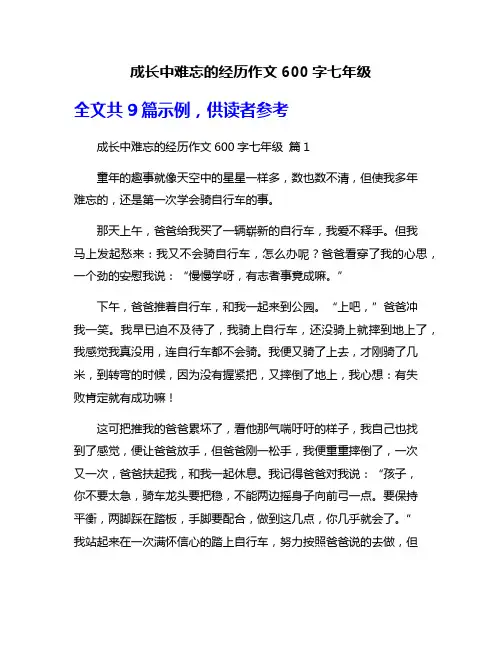 成长中难忘的经历作文 600 字七年级

全文共 9 篇示例，供读者参考

成长中难忘的经历作文 600 字七年级 篇 1

童年的趣事就像天空中的星星一样多，数也数不清，但使我多年难忘的，还是第一次学会骑自行车的事。

那天上午，爸爸给我买了一辆崭新的自行车，我爱不释手。但我马上发起愁来：我又不会骑自行车，怎么办呢？爸爸看穿了我的心思，一个劲的安慰我说：“慢慢学呀，有志者事竟成嘛。”

下午，爸爸推着自行车，和我一起来到公园。“上吧，”爸爸冲我一笑。我早已迫不及待了，我骑上自行车，还没骑上就摔到地上了，我感觉我真没用，连自行车都不会骑。我便又骑了上去，才刚骑了几米，到转弯的时候，因为没有握紧把，又摔倒了地上，我心想：有失败肯定就有成功嘛！

这可把推我的爸爸累坏了，看他那气喘吁吁的样子，我自己也找到了感觉，便让爸爸放手，但爸爸刚一松手，我便重重摔倒了，一次又一次，爸爸扶起我，和我一起休息。我记得爸爸对我说：“孩子，你不要太急，骑车龙头要把稳，不能两边摇身子向前弓一点。要保持平衡，两脚踩在踏板，手脚要配合，做到这几点，你几乎就会了。”我站起来在一次满怀信心的踏上自行车，努力按照爸爸说的去做，但